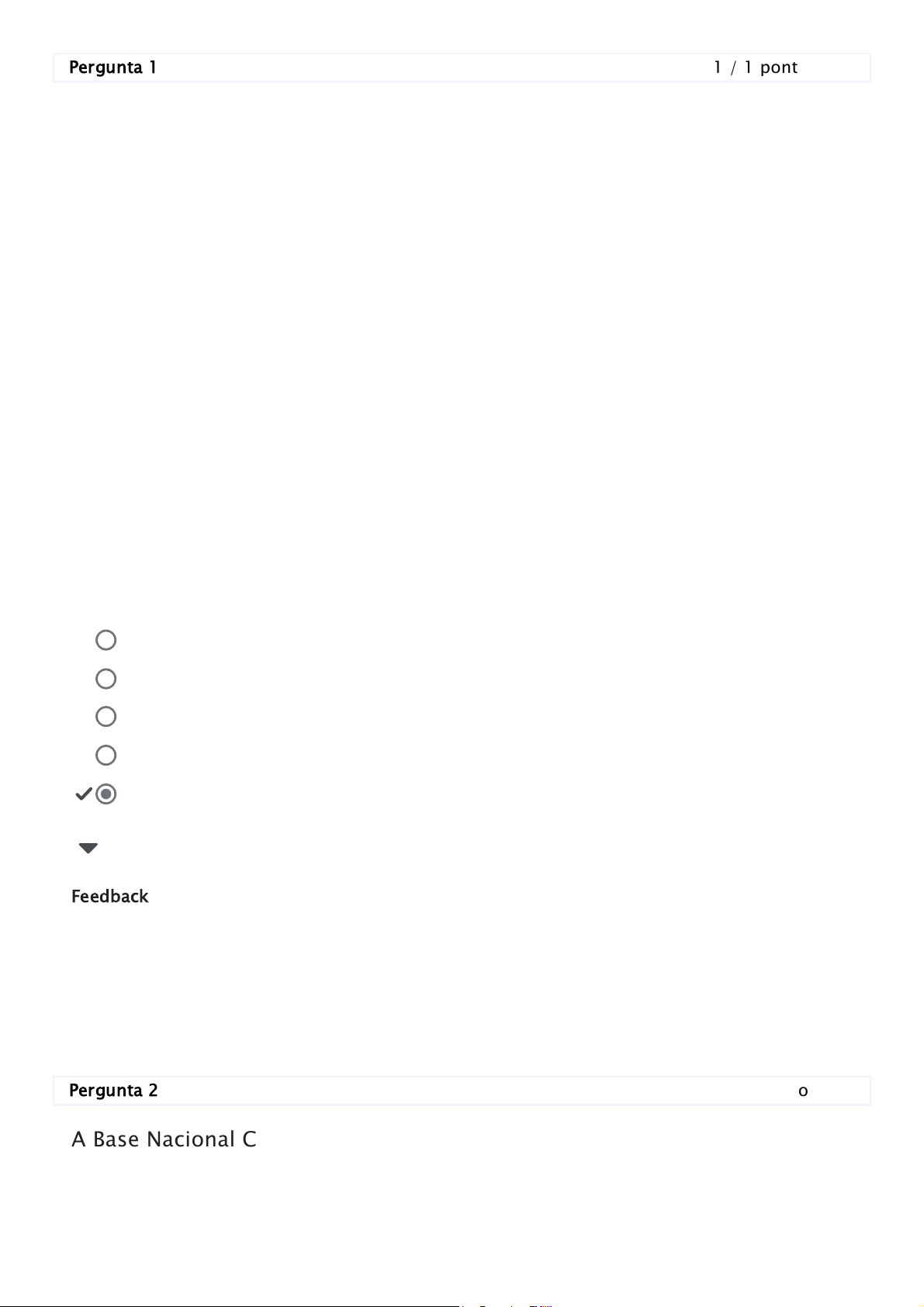 Pergunta 1 1 / 1 pont

Feedback

Pergunta 2 o

A Base Nacional C